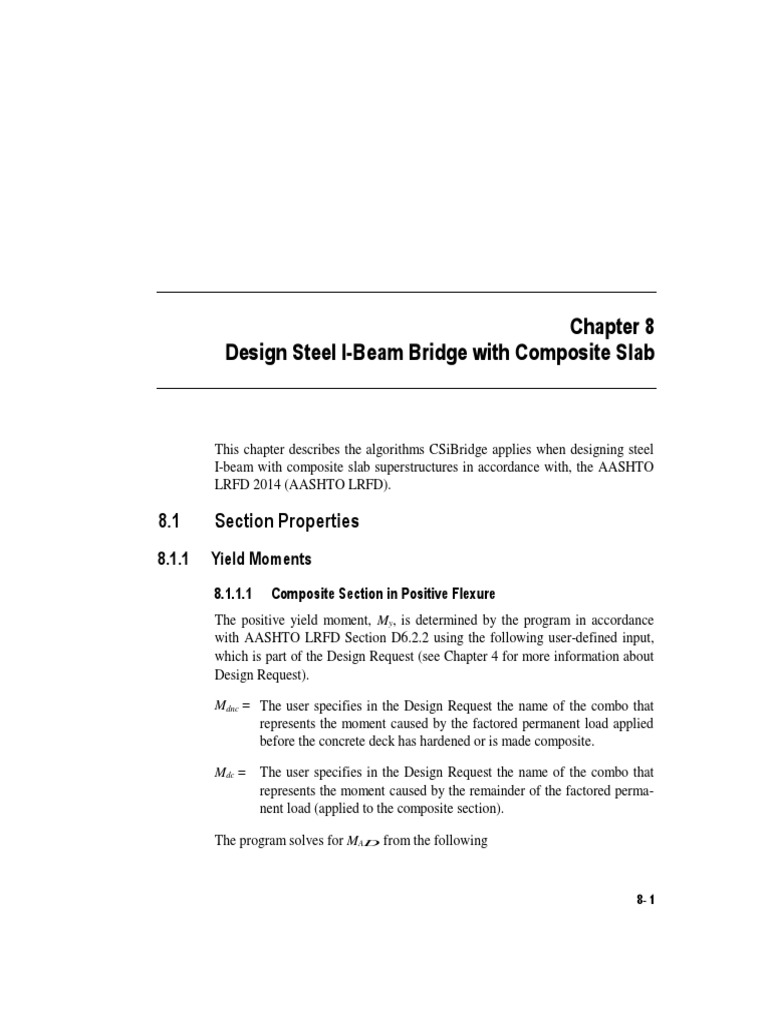 Chapter 8
Design Steel I-Beam Bridge with Composite Slab

This chapter describes the algorithms CSiBridge applies when designing steel I-beam with composite slab superstructures in accordance with, the AASHTO LRFD 2014 (AASHTO LRFD).

8.1 Section Properties

8.1.1 Yield Moments

8.1.1.1 Composite Section in Positive Flexure

The positive yield moment, $M_y$, is determined by the program in accordance with AASHTO LRFD Section D6.2.2 using the following user-defined input, which is part of the Design Request (see Chapter 4 for more information about Design Request).

$M_{dnc}$ = The user specifies in the Design Request the name of the combo that represents the moment caused by the factored permanent load applied before the concrete deck has hardened or is made composite.

$M_{dc}$ = The user specifies in the Design Request the name of the combo that represents the moment caused by the remainder of the factored permanent load (applied to the composite section).

The program solves for $M_{AD}$ from the following

8- 1